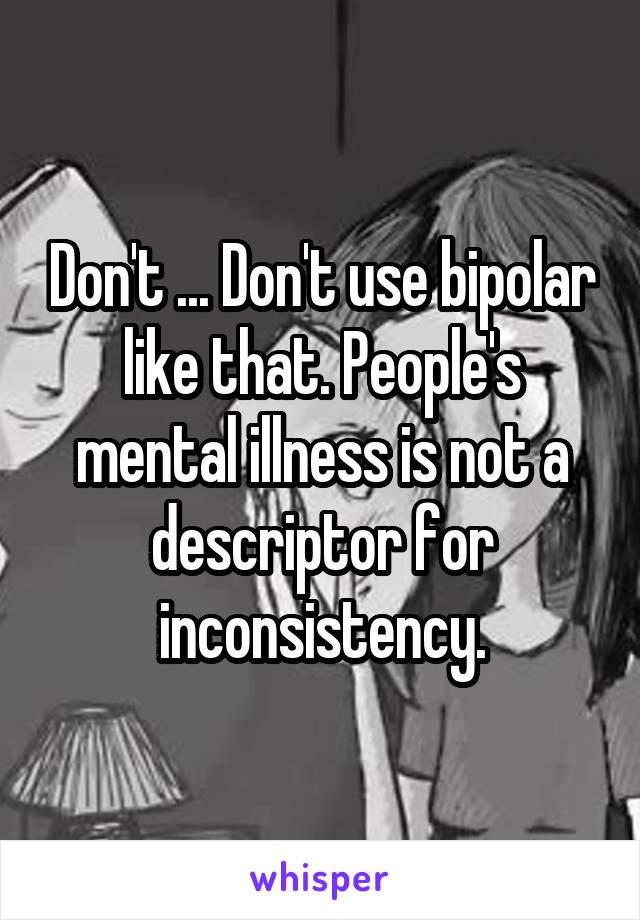 Don't ... Don't use bipolar like that. People's mental illness is not a descriptor for inconsistency.

whisper